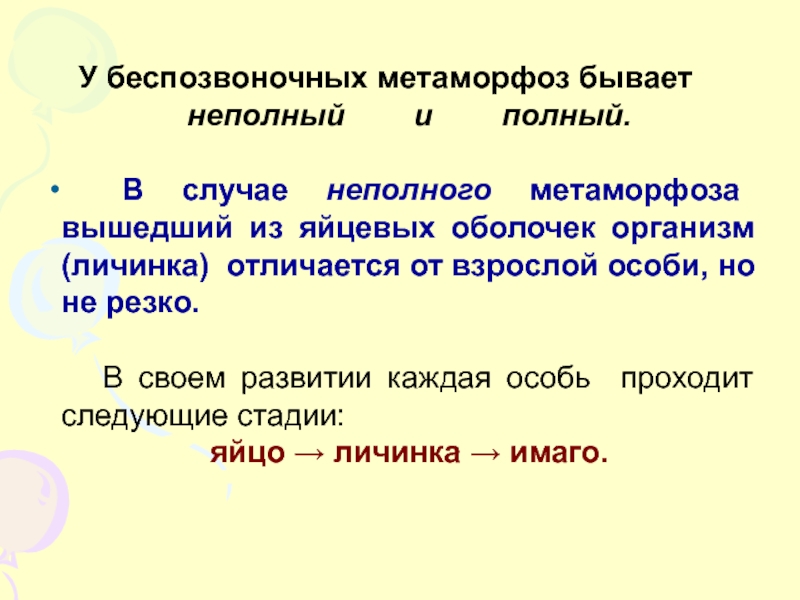 У беспозвоночных метаморфоз бывает неполный и полный.

• В случае неполного метаморфоза вышедший из яйцевых оболочек организм (личинка) отличается от взрослой особи, но не резко.

В своем развитии каждая особь проходит следующие стадии:
яйцо → личинка → имаго.